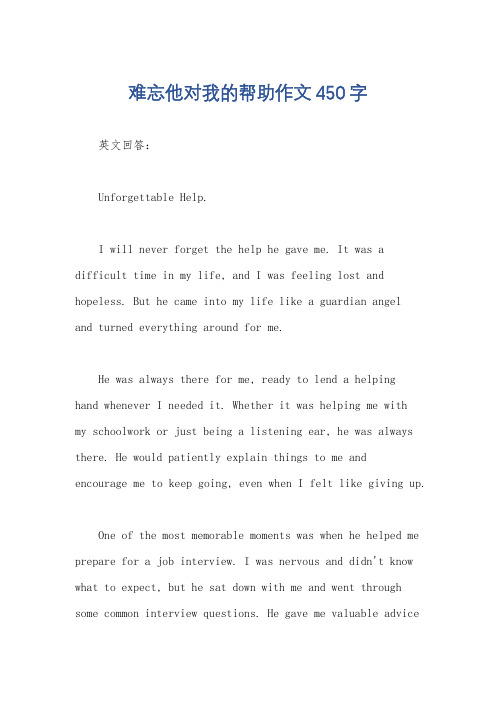 难忘他对我的帮助作文450字

英文回答：

Unforgettable Help.

I will never forget the help he gave me. It was a difficult time in my life, and I was feeling lost and hopeless. But he came into my life like a guardian angel and turned everything around for me.

He was always there for me, ready to lend a helping hand whenever I needed it. Whether it was helping me with my schoolwork or just being a listening ear, he was always there. He would patiently explain things to me and encourage me to keep going, even when I felt like giving up.

One of the most memorable moments was when he helped me prepare for a job interview. I was nervous and didn't know what to expect, but he sat down with me and went through some common interview questions. He gave me valuable advice